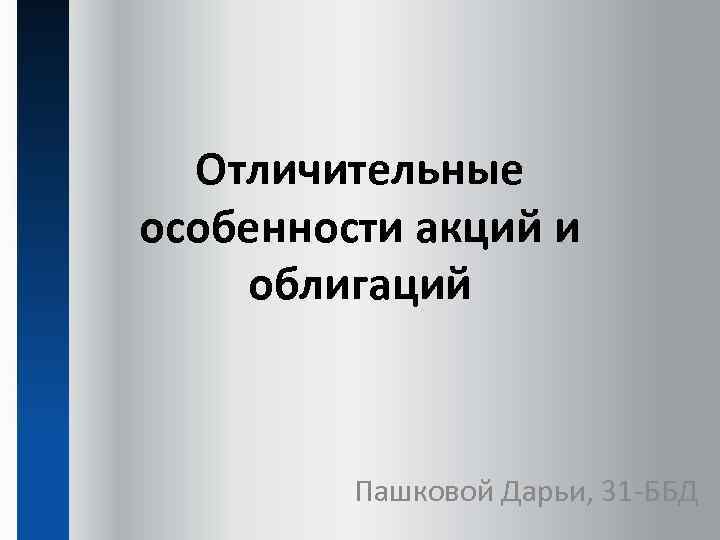 Отличительные особенности акций и облигаций

Пашковой Дарьи, 31-ББД